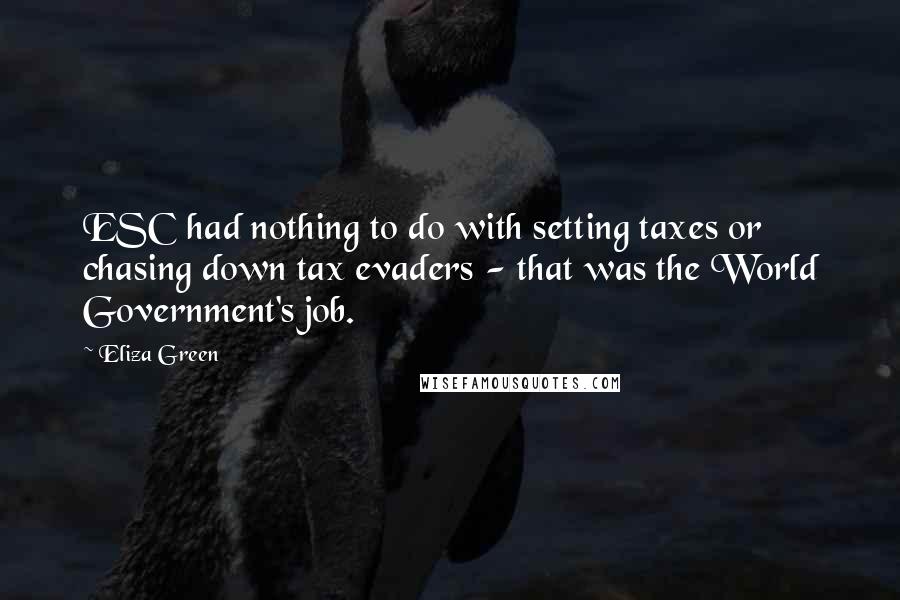 ESC had nothing to do with setting taxes or chasing down tax evaders - that was the World Government's job.

~ Eliza Green

WISEFAMOUSQUOTES.COM